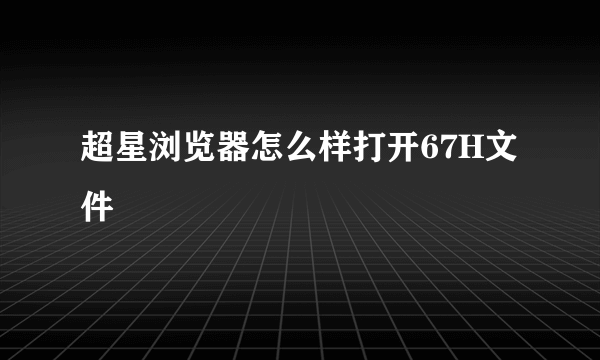 超星浏览器怎么样打开67H文件